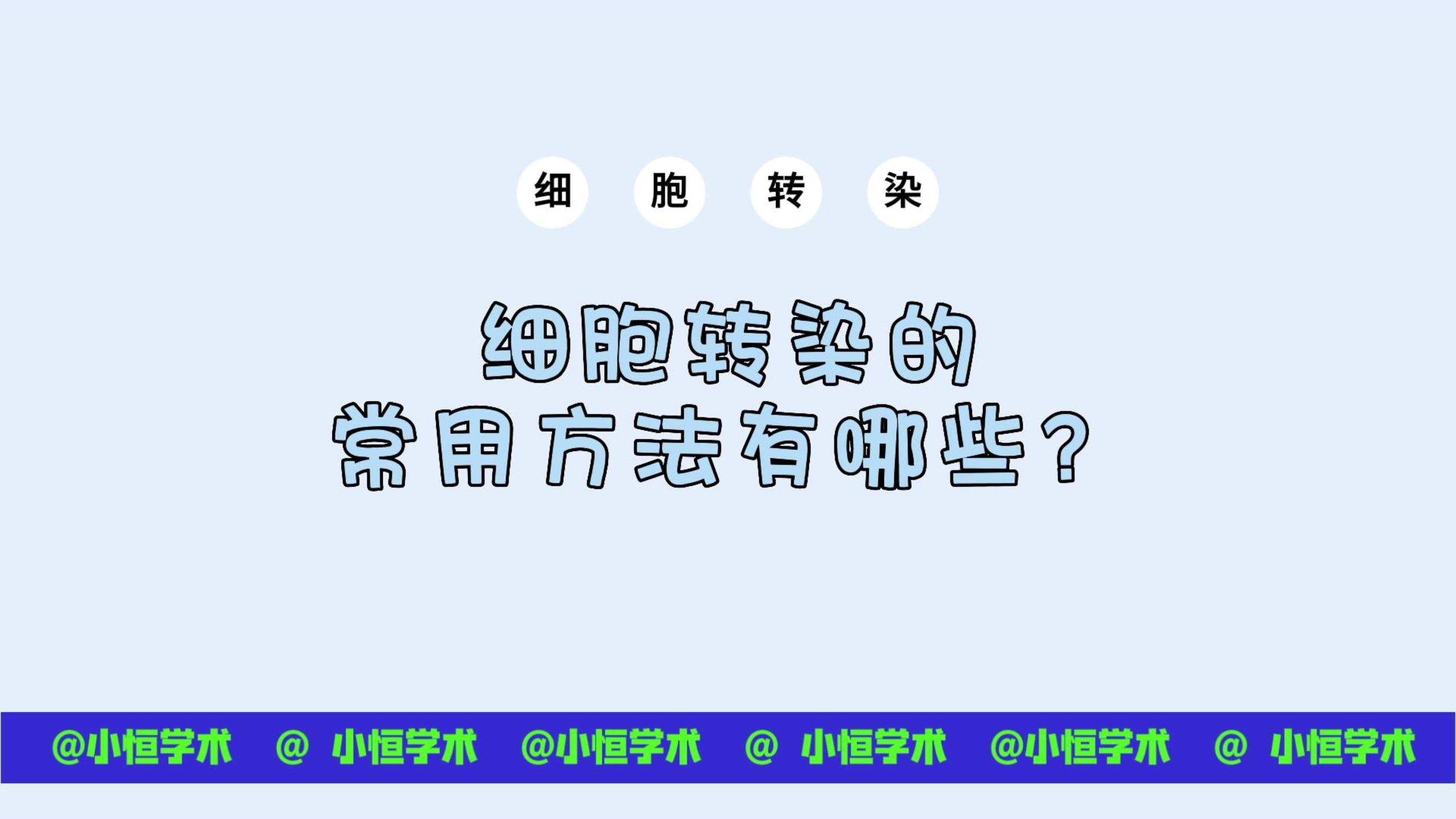 细 胞 转 染

细胞转染的
常用方法有哪些？

@小恒学术 @ 小恒学术 @小恒学术 @ 小恒学术 @小恒学术 @ 小恒学术